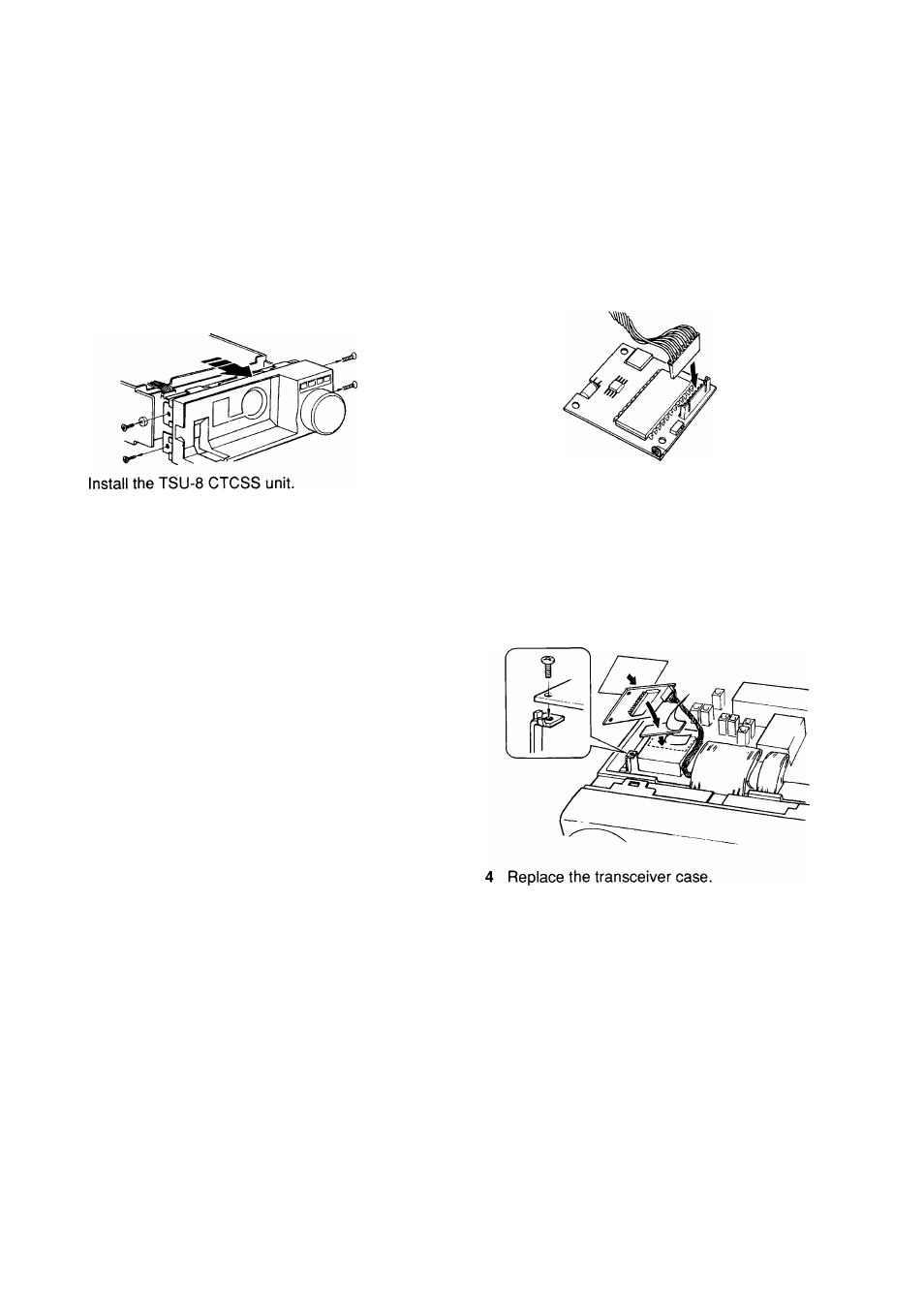 Install the TSU-8 CTCSS unit.

4 Replace the transceiver case.